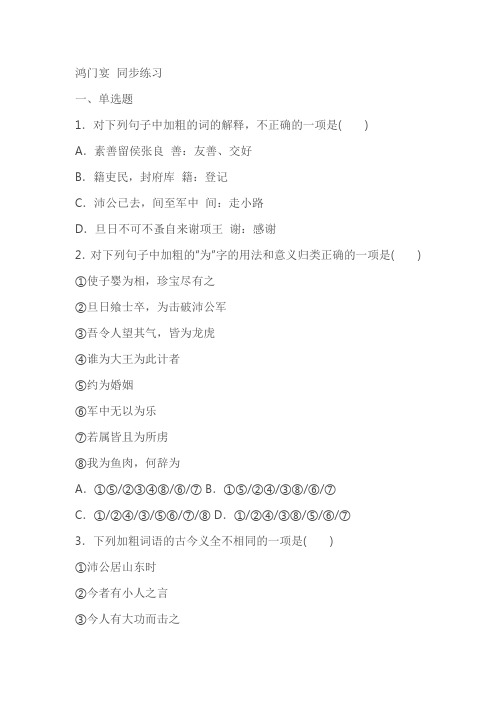 鸿门宴 同步练习

一、单选题

1．对下列句子中加粗的词的解释，不正确的一项是(　　)

A．素善留侯张良 善：友善、交好

B．籍吏民，封府库 籍：登记

C．沛公已去，间至军中 间：走小路

D．旦日不可不蚤自来谢项王 谢：感谢

2．对下列句子中加粗的"为"字的用法和意义归类正确的一项是(　　)

①使子婴为相，珍宝尽有之

②旦日飨士卒，为击破沛公军

③吾令人望其气，皆为龙虎

④谁为大王为此计者

⑤约为婚姻

⑥军中无以为乐

⑦若属皆且为所虏

⑧我为鱼肉，何辞为

A．①⑤/②③④⑧/⑥/⑦ B．①⑤/②④/③⑧/⑥/⑦

C．①/②④/③/⑤⑥/⑦/⑧ D．①/②④/③⑧/⑤/⑥/⑦

3．下列加粗词语的古今义全不相同的一项是(　　)

①沛公居山东时

②今者有小人之言

③今人有大功而击之